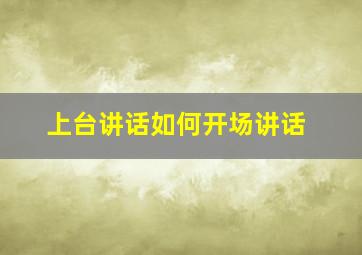 上台讲话如何开场讲话